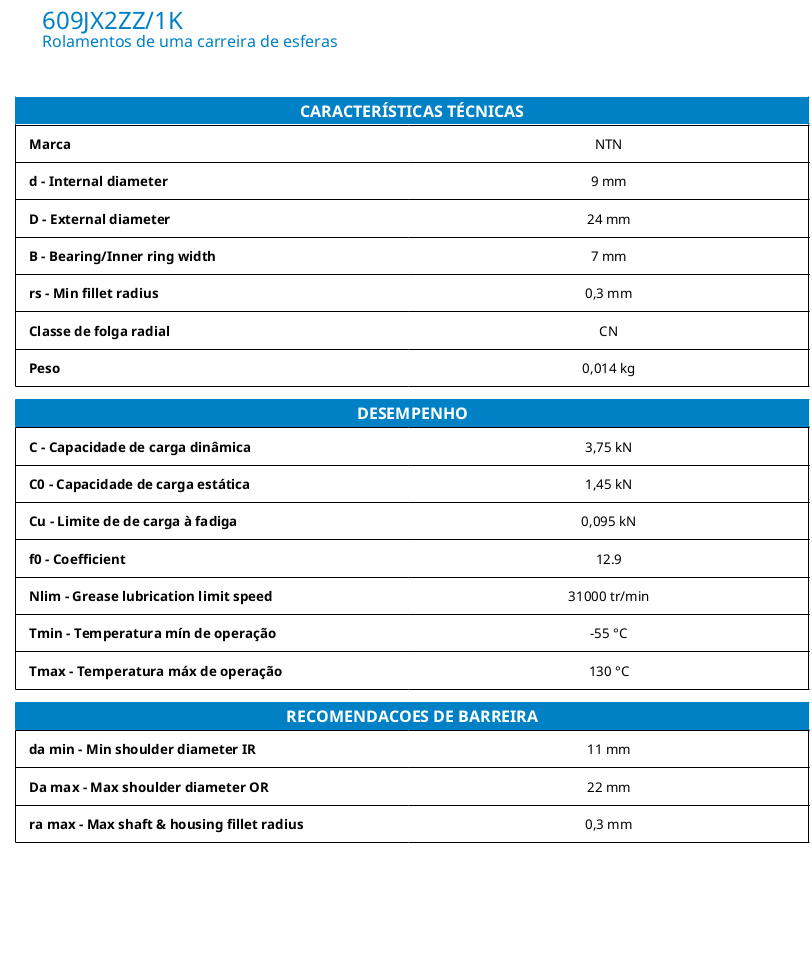 609JX2ZZ/1K
Rolamentos de uma carreira de esferas

| CARACTERÍSTICAS TÉCNICAS | |
|---|---|
| Marca | NTN |
| d - Internal diameter | 9 mm |
| D - External diameter | 24 mm |
| B - Bearing/Inner ring width | 7 mm |
| rs - Min fillet radius | 0,3 mm |
| Classe de folga radial | CN |
| Peso | 0,014 kg |

| DESEMPENHO | |
|---|---|
| C - Capacidade de carga dinâmica | 3,75 kN |
| C0 - Capacidade de carga estática | 1,45 kN |
| Cu - Limite de de carga à fadiga | 0,095 kN |
| f0 - Coefficient | 12.9 |
| Nlim - Grease lubrication limit speed | 31000 tr/min |
| Tmin - Temperatura mín de operação | -55 °C |
| Tmax - Temperatura máx de operação | 130 °C |

| RECOMENDACOES DE BARREIRA | |
|---|---|
| da min - Min shoulder diameter IR | 11 mm |
| Da max - Max shoulder diameter OR | 22 mm |
| ra max - Max shaft & housing fillet radius | 0,3 mm |